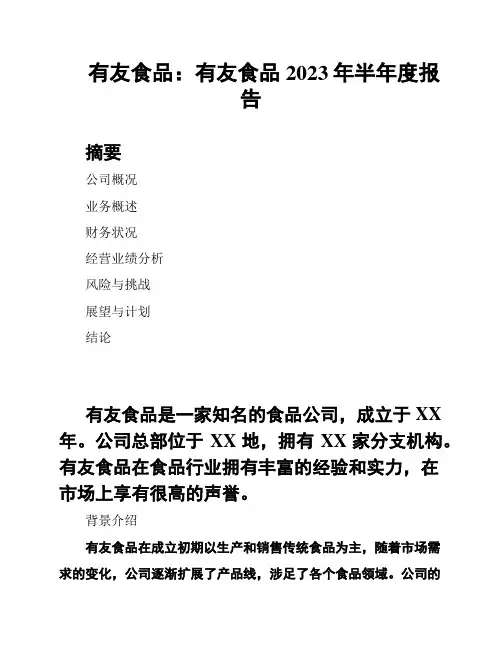 有友食品：有友食品 2023 年半年度报告

摘要

公司概况

业务概述

财务状况

经营业绩分析

风险与挑战

展望与计划

结论

有友食品是一家知名的食品公司，成立于 XX 年。公司总部位于 XX 地，拥有 XX 家分支机构。有友食品在食品行业拥有丰富的经验和实力，在市场上享有很高的声誉。

背景介绍

有友食品在成立初期以生产和销售传统食品为主，随着市场需求的变化，公司逐渐扩展了产品线，涉足了各个食品领域。公司的